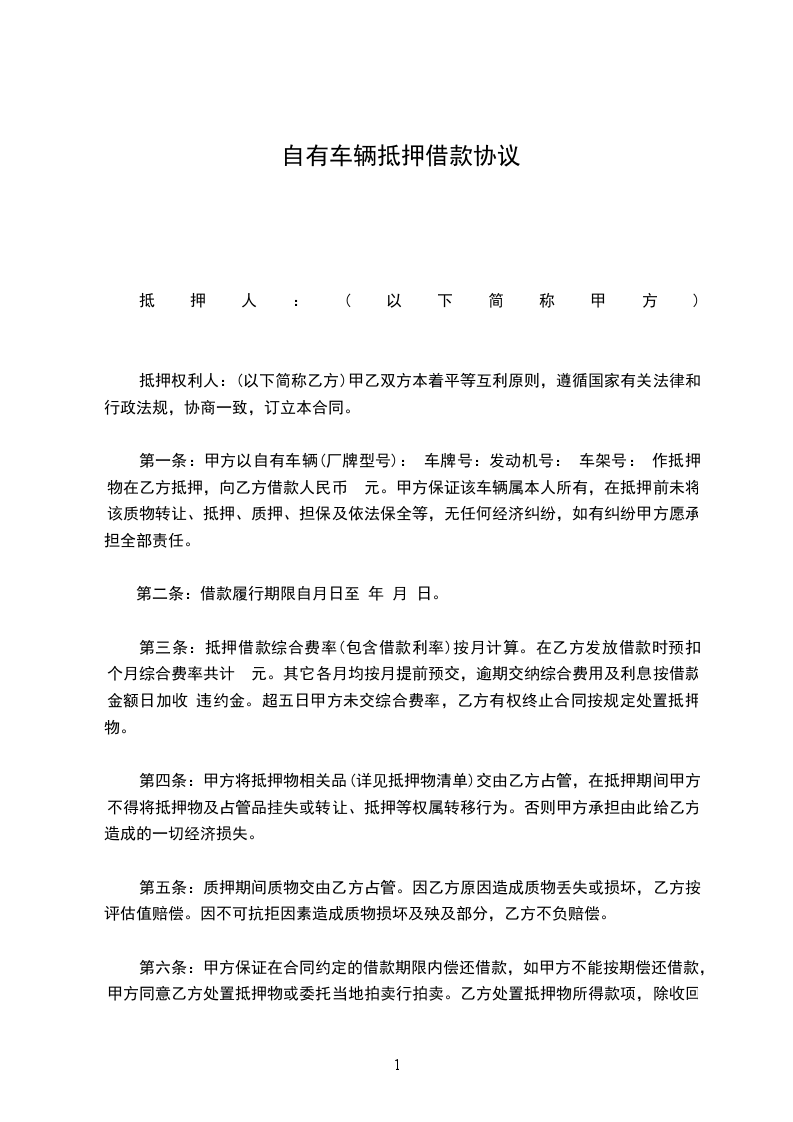 自有车辆抵押借款协议

抵押人：（以下简称甲方）

抵押权利人：(以下简称乙方)甲乙双方本着平等互利原则，遵循国家有关法律和行政法规，协商一致，订立本合同。

第一条：甲方以自有车辆(厂牌型号)： 车牌号：发动机号： 车架号： 作抵押物在乙方抵押，向乙方借款人民币 元。甲方保证该车辆属本人所有，在抵押前未将该质物转让、抵押、质押、担保及依法保全等，无任何经济纠纷，如有纠纷甲方愿承担全部责任。

第二条：借款履行期限自月日至 年 月 日。

第三条：抵押借款综合费率(包含借款利率)按月计算。在乙方发放借款时预扣个月综合费率共计 元。其它各月均按月提前预交，逾期交纳综合费用及利息按借款金额日加收 违约金。超五日甲方未交综合费率，乙方有权终止合同按规定处置抵押物。

第四条：甲方将抵押物相关品(详见抵押物清单)交由乙方占管，在抵押期间甲方不得将抵押物及占管品挂失或转让、抵押等权属转移行为。否则甲方承担由此给乙方造成的一切经济损失。

第五条：质押期间质物交由乙方占管。因乙方原因造成质物丢失或损坏，乙方按评估值赔偿。因不可抗拒因素造成质物损坏及殃及部分，乙方不负赔偿。

第六条：甲方保证在合同约定的借款期限内偿还借款，如甲方不能按期偿还借款，甲方同意乙方处置抵押物或委托当地拍卖行拍卖。乙方处置抵押物所得款项，除收回

1